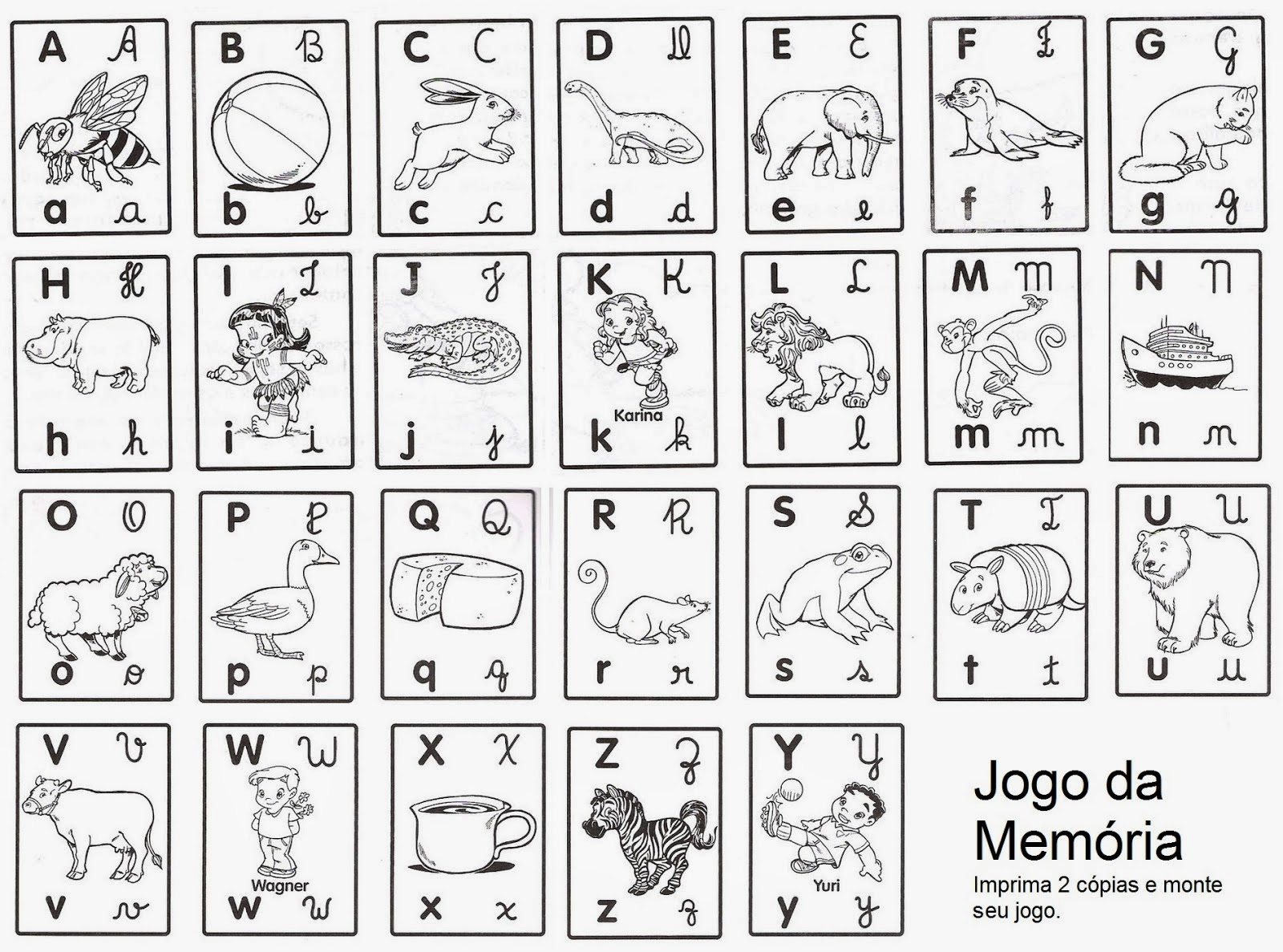 A A
a a

B B
b b

C C
c c

D D
d d

E E
e e

F F
f f

G G
g g

H H
h h

I I
i i

J J
j j

K K
Karina
k k

L L
l l

M M
m m

N N
n n

O O
o o

P P
p p

Q Q
q q

R R
r r

S S
s s

T T
t t

U U
u u

V V
v v

W W
Wagner
w w

X X
x x

Z Z
z z

Y Y
Yuri
y y

Jogo da Memória

Imprima 2 cópias e monte seu jogo.